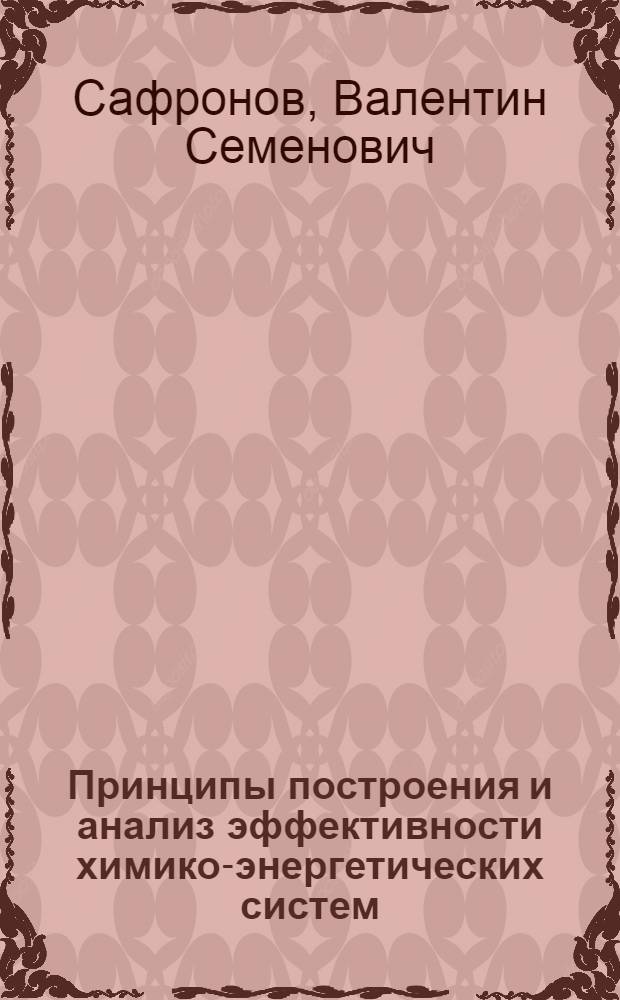 Сафронов, Валентин Семенович

Принципы построения и анализ эффективности химико-энергетических систем